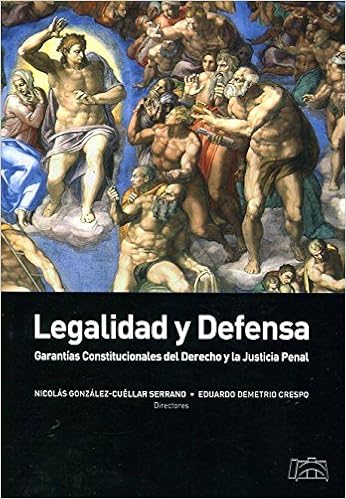 Legalidad y Defensa

Garantías Constitucionales del Derecho y la Justicia Penal

NICOLÁS GONZÁLEZ-CUÉLLAR SERRANO • EDUARDO DEMETRIO CRESPO
Directores